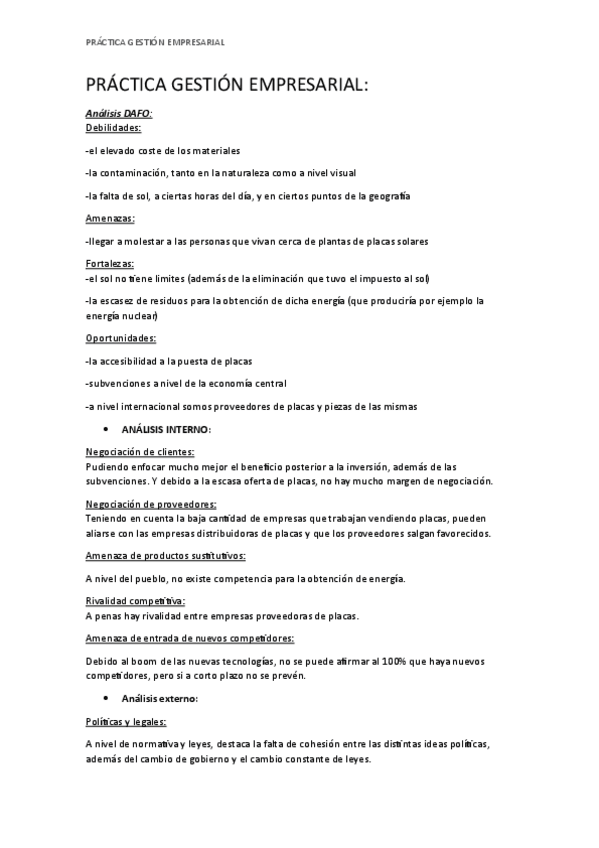 PRÁCTICA GESTIÓN EMPRESARIAL

PRÁCTICA GESTIÓN EMPRESARIAL:

Análisis DAFO:
Debilidades:

-el elevado coste de los materiales

-la contaminación, tanto en la naturaleza como a nivel visual

-la falta de sol, a ciertas horas del día, y en ciertos puntos de la geografía

Amenazas:

-llegar a molestar a las personas que vivan cerca de plantas de placas solares

Fortalezas:
-el sol no tiene limites (además de la eliminación que tuvo el impuesto al sol)

-la escasez de residuos para la obtención de dicha energía (que produciría por ejemplo la energía nuclear)

Oportunidades:

-la accesibilidad a la puesta de placas

-subvenciones a nivel de la economía central

-a nivel internacional somos proveedores de placas y piezas de las mismas

• ANÁLISIS INTERNO:

Negociación de clientes:
Pudiendo enfocar mucho mejor el beneficio posterior a la inversión, además de las subvenciones. Y debido a la escasa oferta de placas, no hay mucho margen de negociación.

Negociación de proveedores:
Teniendo en cuenta la baja cantidad de empresas que trabajan vendiendo placas, pueden aliarse con las empresas distribuidoras de placas y que los proveedores salgan favorecidos.

Amenaza de productos sustitutivos:

A nivel del pueblo, no existe competencia para la obtención de energía.

Rivalidad competitiva:
A penas hay rivalidad entre empresas proveedoras de placas.

Amenaza de entrada de nuevos competidores:

Debido al boom de las nuevas tecnologías, no se puede afirmar al 100% que haya nuevos competidores, pero si a corto plazo no se prevén.

• Análisis externo:

Políticas y legales:

A nivel de normativa y leyes, destaca la falta de cohesión entre las distintas ideas políticas, además del cambio de gobierno y el cambio constante de leyes.